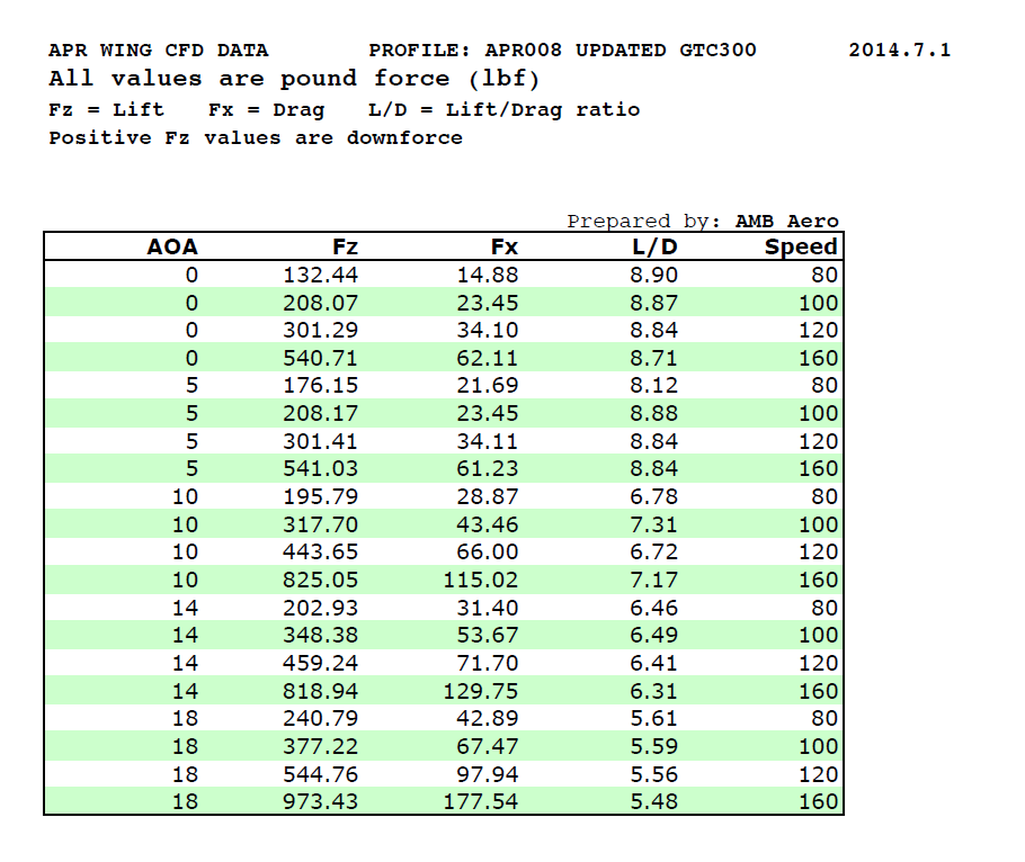 APR WING CFD DATA PROFILE: APR008 UPDATED GTC300 2014.7.1

All values are pound force (lbf)

Fz = Lift Fx = Drag L/D = Lift/Drag ratio

Positive Fz values are downforce

Prepared by: AMB Aero

| AOA | Fz | Fx | L/D | Speed |
|---|---|---|---|---|
| 0 | 132.44 | 14.88 | 8.90 | 80 |
| 0 | 208.07 | 23.45 | 8.87 | 100 |
| 0 | 301.29 | 34.10 | 8.84 | 120 |
| 0 | 540.71 | 62.11 | 8.71 | 160 |
| 5 | 176.15 | 21.69 | 8.12 | 80 |
| 5 | 208.17 | 23.45 | 8.88 | 100 |
| 5 | 301.41 | 34.11 | 8.84 | 120 |
| 5 | 541.03 | 61.23 | 8.84 | 160 |
| 10 | 195.79 | 28.87 | 6.78 | 80 |
| 10 | 317.70 | 43.46 | 7.31 | 100 |
| 10 | 443.65 | 66.00 | 6.72 | 120 |
| 10 | 825.05 | 115.02 | 7.17 | 160 |
| 14 | 202.93 | 31.40 | 6.46 | 80 |
| 14 | 348.38 | 53.67 | 6.49 | 100 |
| 14 | 459.24 | 71.70 | 6.41 | 120 |
| 14 | 818.94 | 129.75 | 6.31 | 160 |
| 18 | 240.79 | 42.89 | 5.61 | 80 |
| 18 | 377.22 | 67.47 | 5.59 | 100 |
| 18 | 544.76 | 97.94 | 5.56 | 120 |
| 18 | 973.43 | 177.54 | 5.48 | 160 |